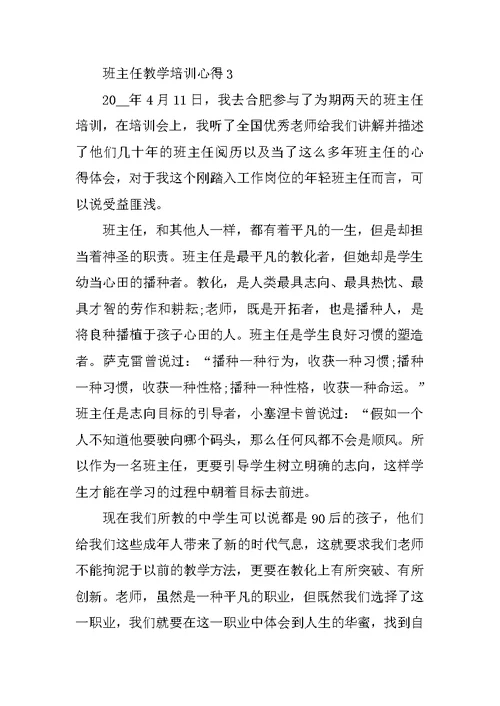 班主任教学培训心得 3

20__年 4 月 11 日，我去合肥参与了为期两天的班主任培训，在培训会上，我听了全国优秀老师给我们讲解并描述了他们几十年的班主任阅历以及当了这么多年班主任的心得体会，对于我这个刚踏入工作岗位的年轻班主任而言，可以说受益匪浅。

班主任，和其他人一样，都有着平凡的一生，但是却担当着神圣的职责。班主任是最平凡的教化者，但她却是学生幼当心田的播种者。教化，是人类最具志向、最具热忱、最具才智的劳作和耕耘;老师，既是开拓者，也是播种人，是将良种播植于孩子心田的人。班主任是学生良好习惯的塑造者。萨克雷曾说过：“播种一种行为，收获一种习惯;播种一种习惯，收获一种性格;播种一种性格，收获一种命运。”班主任是志向目标的引导者，小塞涅卡曾说过：“假如一个人不知道他要驶向哪个码头，那么任何风都不会是顺风。所以作为一名班主任，更要引导学生树立明确的志向，这样学生才能在学习的过程中朝着目标去前进。

现在我们所教的中学生可以说都是 90 后的孩子，他们给我们这些成年人带来了新的时代气息，这就要求我们老师不能拘泥于以前的教学方法，更要在教化上有所突破、有所创新。老师，虽然是一种平凡的职业，但既然我们选择了这一职业，我们就要在这一职业中体会到人生的华蜜，找到自